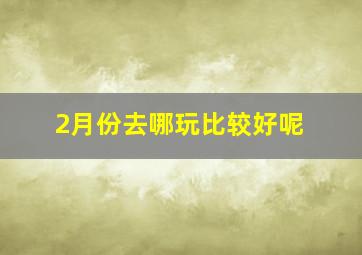 2月份去哪玩比较好呢